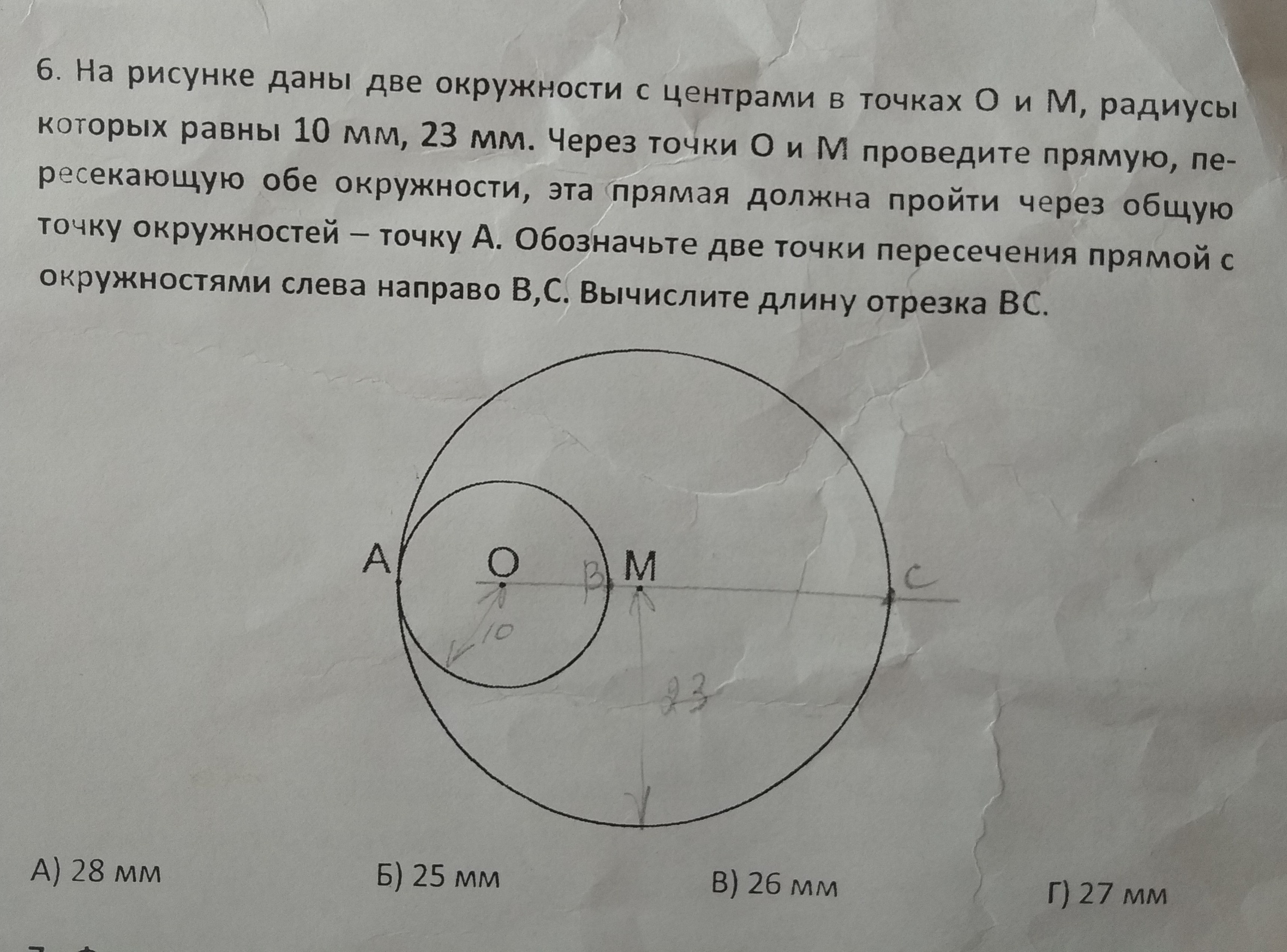 6. На рисунке даны две окружности с центрами в точках О и М, радиусы которых равны 10 мм, 23 мм. Через точки О и М проведите прямую, пересекающую обе окружности, эта прямая должна пройти через общую точку окружностей – точку А. Обозначьте две точки пересечения прямой с окружностями слева направо В,С. Вычислите длину отрезка ВС.

A
O
B
M
C
10
23

А) 28 мм
Б) 25 мм
В) 26 мм
Г) 27 мм